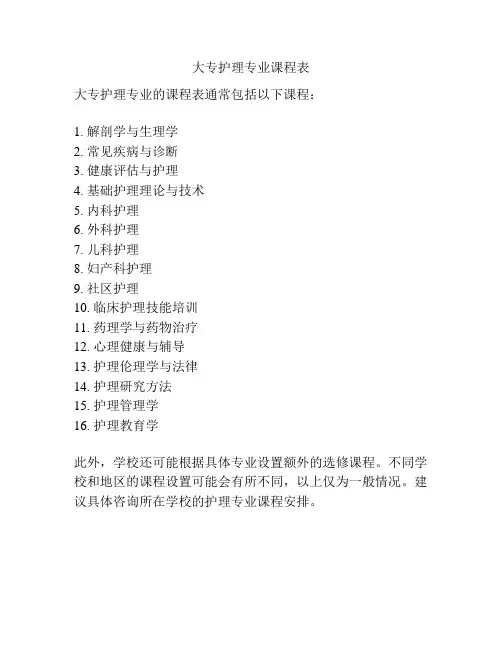 大专护理专业课程表

大专护理专业的课程表通常包括以下课程：

1. 解剖学与生理学
2. 常见疾病与诊断
3. 健康评估与护理
4. 基础护理理论与技术
5. 内科护理
6. 外科护理
7. 儿科护理
8. 妇产科护理
9. 社区护理
10. 临床护理技能培训
11. 药理学与药物治疗
12. 心理健康与辅导
13. 护理伦理学与法律
14. 护理研究方法
15. 护理管理学
16. 护理教育学

此外，学校还可能根据具体专业设置额外的选修课程。不同学校和地区的课程设置可能会有所不同，以上仅为一般情况。建议具体咨询所在学校的护理专业课程安排。